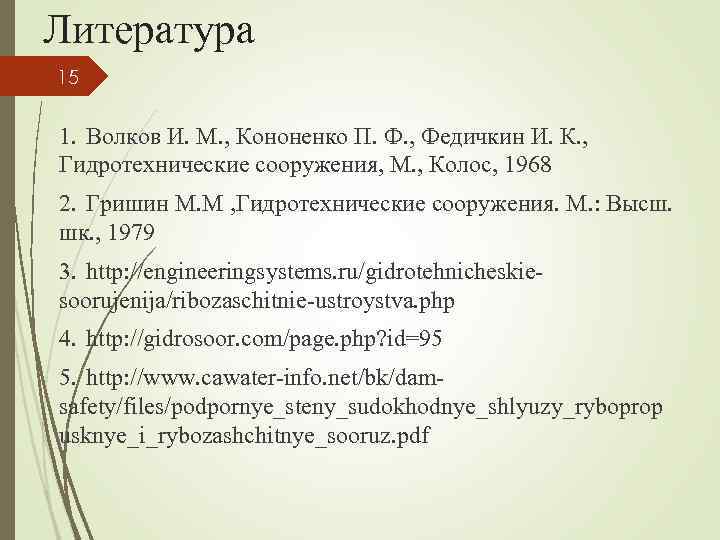 Литература

15

1. Волков И. М., Кононенко П. Ф., Федичкин И. К., Гидротехнические сооружения, М., Колос, 1968

2. Гришин М.М ,Гидротехнические сооружения. М.: Высш. шк., 1979

3. http://engineeringsystems.ru/gidrotehnicheskie-soorujenija/ribozaschitnie-ustroystva.php

4. http://gidrosoor.com/page.php?id=95

5. http://www.cawater-info.net/bk/dam-safety/files/podpornye_steny_sudokhodnye_shlyuzy_ryboprop usknye_i_rybozashchitnye_sooruz.pdf